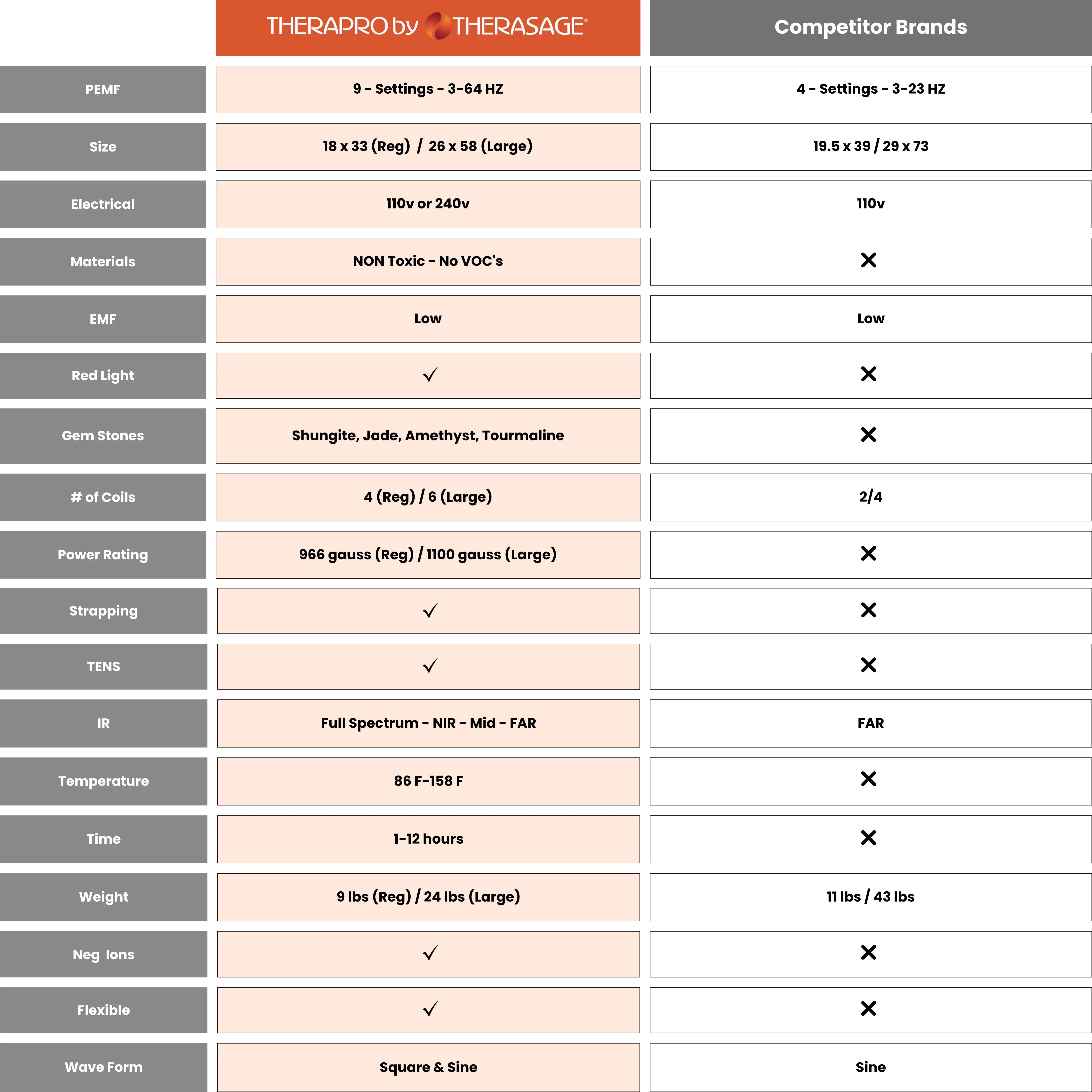 |  | THERAPRO by THERASAGE® | Competitor Brands |
|---|---|---|
| PEMF | 9 - Settings - 3-64 HZ | 4 - Settings - 3-23 HZ |
| Size | 18 x 33 (Reg) / 26 x 58 (Large) | 19.5 x 39 / 29 x 73 |
| Electrical | 110v or 240v | 110v |
| Materials | NON Toxic - No VOC's | ✕ |
| EMF | Low | Low |
| Red Light | ✓ | ✕ |
| Gem Stones | Shungite, Jade, Amethyst, Tourmaline | ✕ |
| # of Coils | 4 (Reg) / 6 (Large) | 2/4 |
| Power Rating | 966 gauss (Reg) / 1100 gauss (Large) | ✕ |
| Strapping | ✓ | ✕ |
| TENS | ✓ | ✕ |
| IR | Full Spectrum - NIR - Mid - FAR | FAR |
| Temperature | 86 F-158 F | ✕ |
| Time | 1-12 hours | ✕ |
| Weight | 9 lbs (Reg) / 24 lbs (Large) | 11 lbs / 43 lbs |
| Neg Ions | ✓ | ✕ |
| Flexible | ✓ | ✕ |
| Wave Form | Square & Sine | Sine |